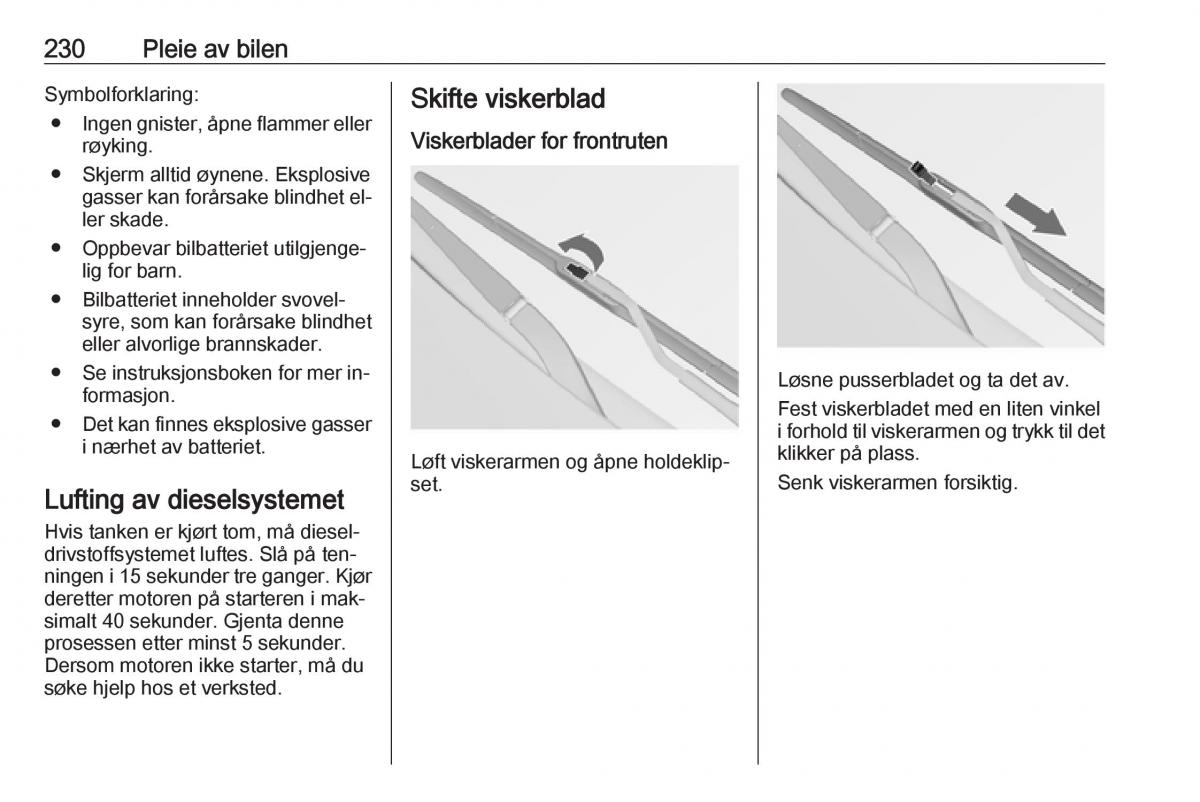 230 Pleie av bilen

Symbolforklaring:
● Ingen gnister, åpne flammer eller røyking.
● Skjerm alltid øynene. Eksplosive gasser kan forårsake blindhet eller skade.
● Oppbevar bilbatteriet utilgjengelig for barn.
● Bilbatteriet inneholder svovelsyre, som kan forårsake blindhet eller alvorlige brannskader.
● Se instruksjonsboken for mer informasjon.
● Det kan finnes eksplosive gasser i nærhet av batteriet.

Lufting av dieselsystemet

Hvis tanken er kjørt tom, må dieseldrivstoffsystemet luftes. Slå på tenningen i 15 sekunder tre ganger. Kjør deretter motoren på starteren i maksimalt 40 sekunder. Gjenta denne prosessen etter minst 5 sekunder. Dersom motoren ikke starter, må du søke hjelp hos et verksted.

Skifte viskerblad

Viskerblader for frontruten

Løft viskerarmen og åpne holdeklipset.

Løsne pusserbladet og ta det av.

Fest viskerbladet med en liten vinkel i forhold til viskerarmen og trykk til det klikker på plass.

Senk viskerarmen forsiktig.